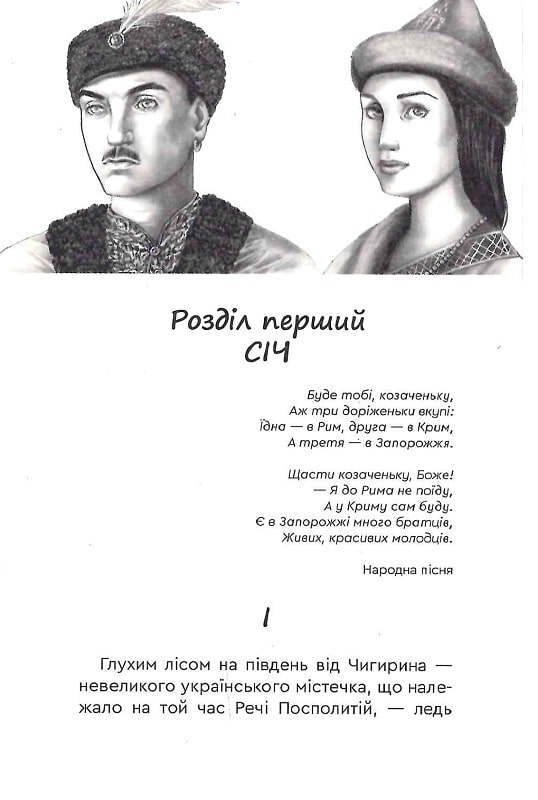 Розділ перший
СІЧ

Буде тобі, козаченьку,
Аж три доріженьки вкупі:
Їдна — в Рим, друга — в Крим,
А третя — в Запорожжя.

Щасти козаченьку, Боже!
— Я до Рима не поїду,
А у Криму сам буду.
Є в Запорожжі много братців,
Живих, красивих молодців.

Народна пісня

I

Глухим лісом на південь від Чигирина — невеликого українського містечка, що належало на той час Речі Посполитій, — ледь